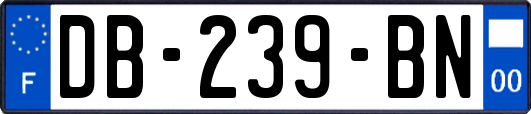 F

DB-239-BN

00